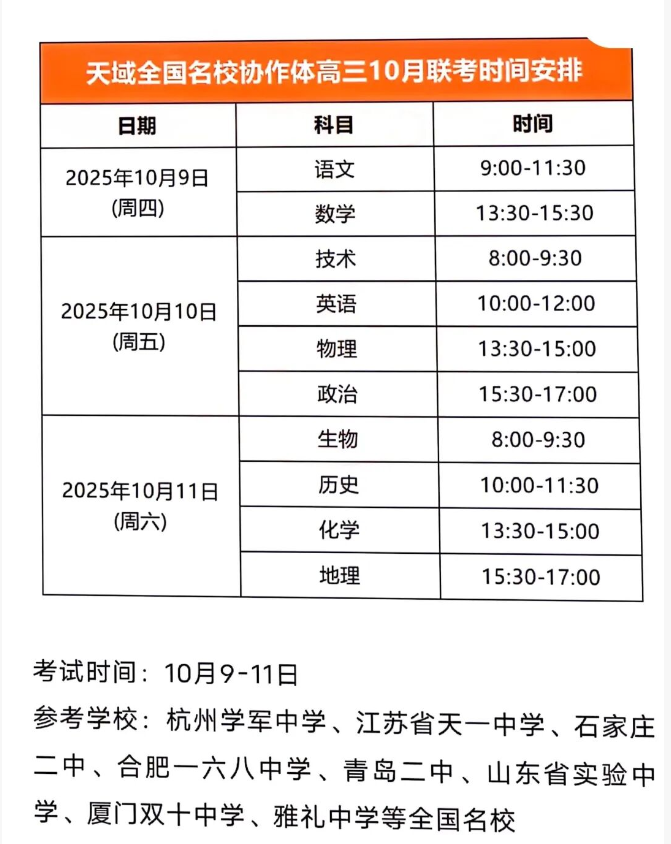 天域全国名校协作体高三10月联考时间安排

| 日期 | 科目 | 时间 |
|---|---|---|
| 2025年10月9日(周四) | 语文 | 9:00-11:30 |
|  | 数学 | 13:30-15:30 |
| 2025年10月10日(周五) | 技术 | 8:00-9:30 |
|  | 英语 | 10:00-12:00 |
|  | 物理 | 13:30-15:00 |
|  | 政治 | 15:30-17:00 |
| 2025年10月11日(周六) | 生物 | 8:00-9:30 |
|  | 历史 | 10:00-11:30 |
|  | 化学 | 13:30-15:00 |
|  | 地理 | 15:30-17:00 |

考试时间：10月9-11日

参考学校：杭州学军中学、江苏省天一中学、石家庄二中、合肥一六八中学、青岛二中、山东省实验中学、厦门双十中学、雅礼中学等全国名校